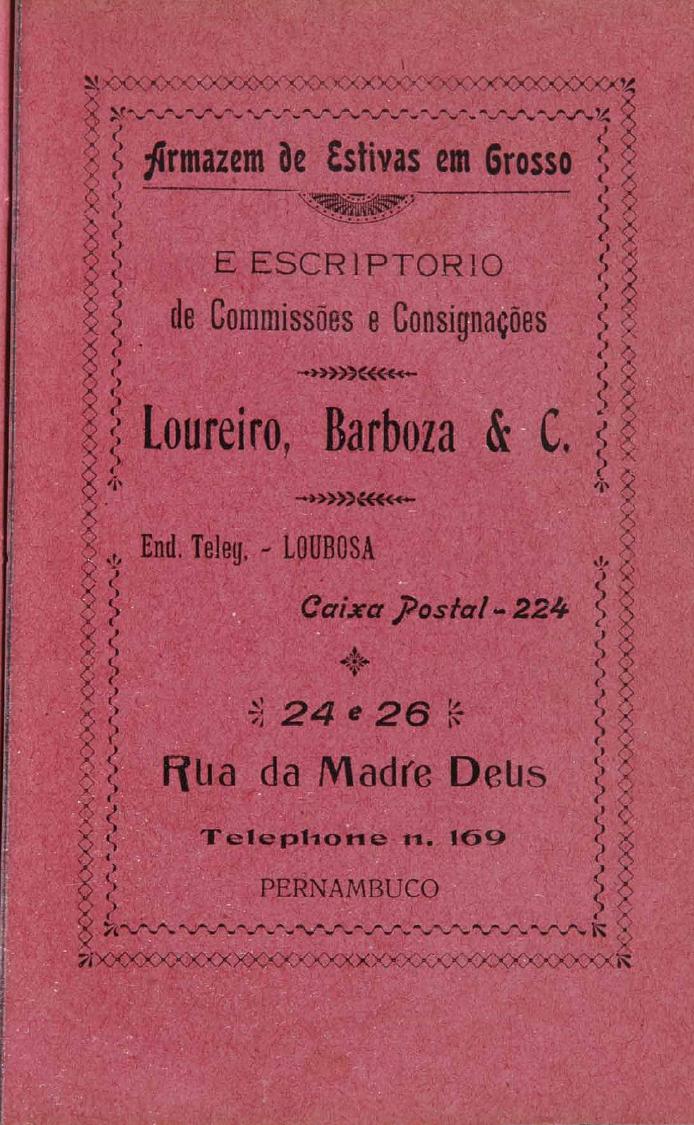 Armazem de Estivas em Grosso

E ESCRIPTORIO
de Commissões e Consignações

Loureiro, Barboza & C.

End. Teleg. - LOUBOSA

Caixa Postal - 224

24 e 26
Rua da Madre Deus

Telephone n. 169

PERNAMBUCO